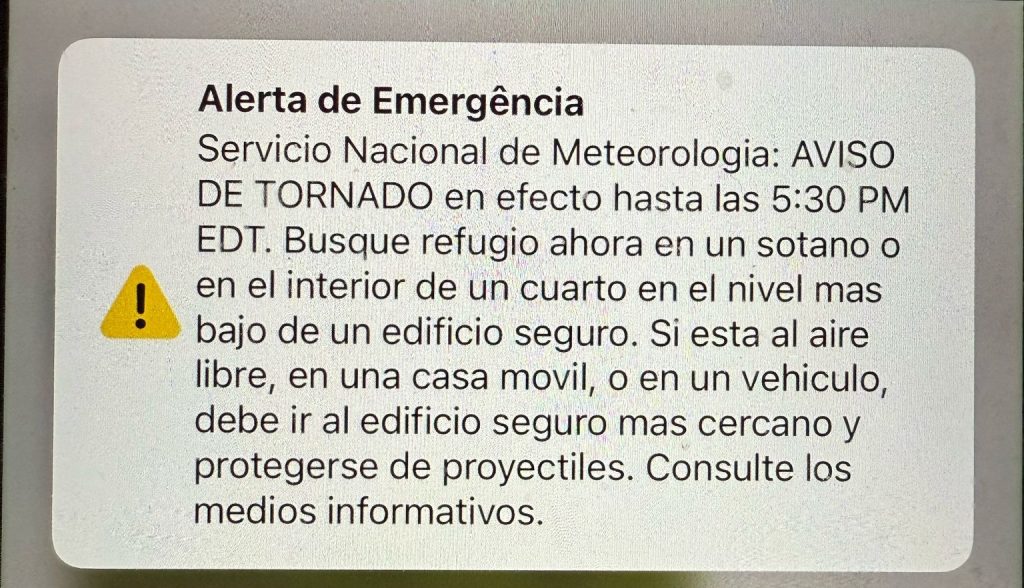 Alerta de Emergência
Servicio Nacional de Meteorologia: AVISO DE TORNADO en efecto hasta las 5:30 PM EDT. Busque refugio ahora en un sotano o en el interior de un cuarto en el nivel mas bajo de un edificio seguro. Si esta al aire libre, en una casa movil, o en un vehiculo, debe ir al edificio seguro mas cercano y protegerse de proyectiles. Consulte los medios informativos.